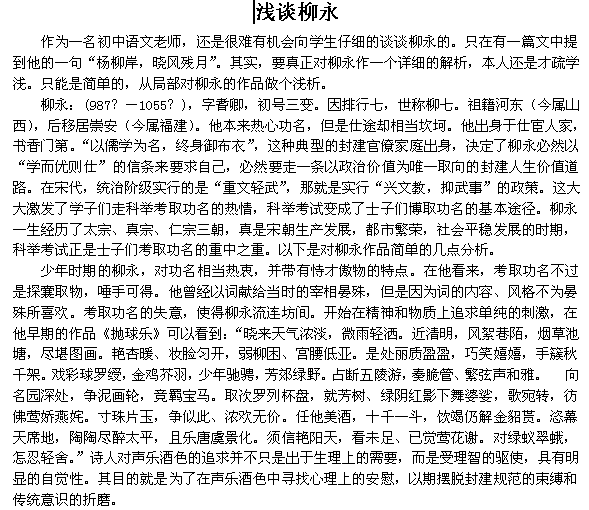 浅谈柳永

作为一名初中语文老师，还是很难有机会向学生仔细的谈谈柳永的。只在有一篇文中提到他的一句“杨柳岸，晓风残月”。其实，要真正对柳永作一个详细的解析，本人还是才疏学浅。只能是简单的，从局部对柳永的作品做个浅析。

柳永：(987？—1055？)，字耆卿，初号三变。因排行七，世称柳七。祖籍河东（今属山西），后移居崇安（今属福建）。他本来热心功名，但是仕途却相当坎坷。他出身于仕宦人家，书香门第。“以儒学为名，终身御布衣”，这种典型的封建官僚家庭出身，决定了柳永必然以“学而优则仕”的信条来要求自己，必然要走一条以政治价值为唯一取向的封建人生价值道路。在宋代，统治阶级实行的是“重文轻武”，那就是实行“兴文教，抑武事”的政策。这大大激发了学子们走科举考取功名的热情，科举考试变成了士子们博取功名的基本途径。柳永一生经历了太宗、真宗、仁宗三朝，真是宋朝生产发展，都市繁荣，社会平稳发展的时期，科举考试正是士子们考取功名的重中之重。以下是对柳永作品简单的几点分析。

少年时期的柳永，对功名相当热衷，并带有恃才傲物的特点。在他看来，考取功名不过是探囊取物，唾手可得。他曾经以词献给当时的宰相晏殊，但是因为词的内容、风格不为晏殊所喜欢。考取功名的失意，使得柳永流连坊间。开始在精神和物质上追求单纯的刺激，在他早期的作品《抛球乐》可以看到：“晓来天气浓淡，微雨轻洒。近清明，风絮巷陌，烟草池塘，尽堪图画。艳杏暖、妆脸匀开，弱柳困、宫腰低亚。是处丽质盈盈，巧笑嬉嬉，手簇秋千架。戏彩球罗绶，金鸡芥羽，少年驰骋，芳郊绿野。占断五陵游，奏脆管、繁弦声和雅。 向名园深处，争泥画轮，竞羁宝马。取次罗列杯盘，就芳树、绿阴红影下舞婆娑，歌宛转，仿佛莺娇燕姹。寸珠片玉，争似此、浓欢无价。任他美酒，十千一斗，饮竭仍解金貂贳。恣幕天席地，陶陶尽醉太平，且乐唐虞景化。须信艳阳天，看未足、已觉莺花谢。对绿蚁翠蛾，怎忍轻舍。”诗人对声乐酒色的追求并不只是出于生理上的需要，而是受理智的驱使，具有明显的自觉性。其目的就是为了在声乐酒色中寻找心理上的安慰，以期摆脱封建规范的束缚和传统意识的折磨。